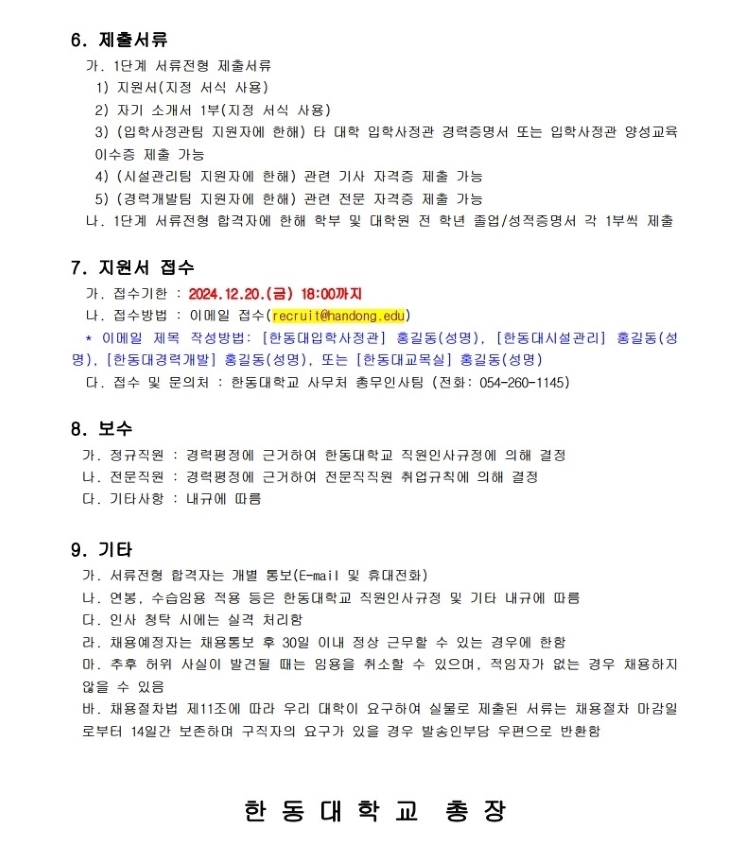 6. 제출서류

가. 1단계 서류전형 제출서류
1) 지원서(지정 서식 사용)
2) 자기 소개서 1부(지정 서식 사용)
3) (입학사정관팀 지원자에 한해) 타 대학 입학사정관 경력증명서 또는 입학사정관 양성교육 이수증 제출 가능
4) (시설관리팀 지원자에 한해) 관련 기사 자격증 제출 가능
5) (경력개발팀 지원자에 한해) 관련 전문 자격증 제출 가능
나. 1단계 서류전형 합격자에 한해 학부 및 대학원 전 학년 졸업/성적증명서 각 1부씩 제출

7. 지원서 접수

가. 접수기한 : 2024.12.20.(금) 18:00까지
나. 접수방법 : 이메일 접수(recruit@handong.edu)
* 이메일 제목 작성방법: [한동대입학사정관] 홍길동(성명), [한동대시설관리] 홍길동(성명), [한동대경력개발] 홍길동(성명), 또는 [한동대교목실] 홍길동(성명)
다. 접수 및 문의처 : 한동대학교 사무처 총무인사팀 (전화: 054-260-1145)

8. 보수

가. 정규직원 : 경력평정에 근거하여 한동대학교 직원인사규정에 의해 결정
나. 전문직원 : 경력평정에 근거하여 전문직직원 취업규칙에 의해 결정
다. 기타사항 : 내규에 따름

9. 기타

가. 서류전형 합격자는 개별 통보(E-mail 및 휴대전화)
나. 연봉, 수습임용 적용 등은 한동대학교 직원인사규정 및 기타 내규에 따름
다. 인사 청탁 시에는 실격 처리함
라. 채용예정자는 채용통보 후 30일 이내 정상 근무할 수 있는 경우에 한함
마. 추후 허위 사실이 발견될 때는 임용을 취소할 수 있으며, 적임자가 없는 경우 채용하지 않을 수 있음
바. 채용절차법 제11조에 따라 우리 대학이 요구하여 실물로 제출된 서류는 채용절차 마감일로부터 14일간 보존하며 구직자의 요구가 있을 경우 발송인부담 우편으로 반환함

한 동 대 학 교 총 장